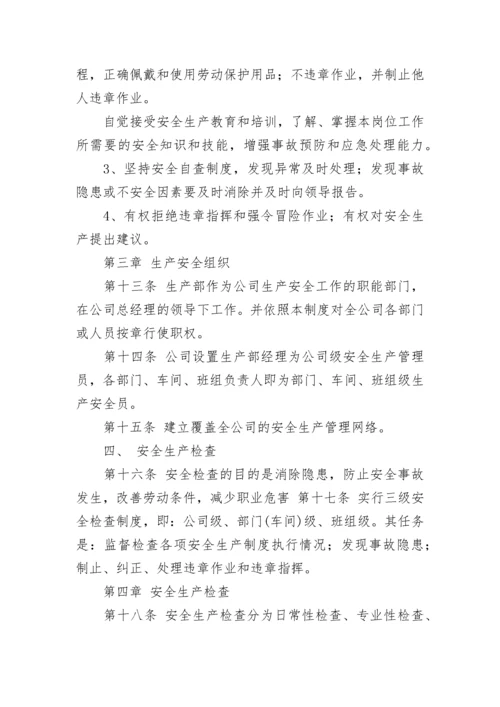 程，正确佩戴和使用劳动保护用品；不违章作业，并制止他人违章作业。

自觉接受安全生产教育和培训，了解、掌握本岗位工作所需要的安全知识和技能，增强事故预防和应急处理能力。

3、坚持安全自查制度，发现异常及时处理；发现事故隐患或不安全因素要及时消除并及时向领导报告。

4、有权拒绝违章指挥和强令冒险作业；有权对安全生产提出建议。

第三章 生产安全组织

第十三条 生产部作为公司生产安全工作的职能部门，在公司总经理的领导下工作。并依照本制度对全公司各部门或人员按章行使职权。

第十四条 公司设置生产部经理为公司级安全生产管理员，各部门、车间、班组负责人即为部门、车间、班组级生产安全员。

第十五条 建立覆盖全公司的安全生产管理网络。

四、 安全生产检查

第十六条 安全检查的目的是消除隐患，防止安全事故发生，改善劳动条件，减少职业危害 第十七条 实行三级安全检查制度，即：公司级、部门(车间)级、班组级。其任务是：监督检查各项安全生产制度执行情况；发现事故隐患；制止、纠正、处理违章作业和违章指挥。

第四章 安全生产检查

第十八条 安全生产检查分为日常性检查、专业性检查、